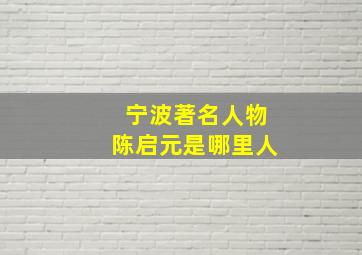 宁波著名人物
陈启元是哪里人